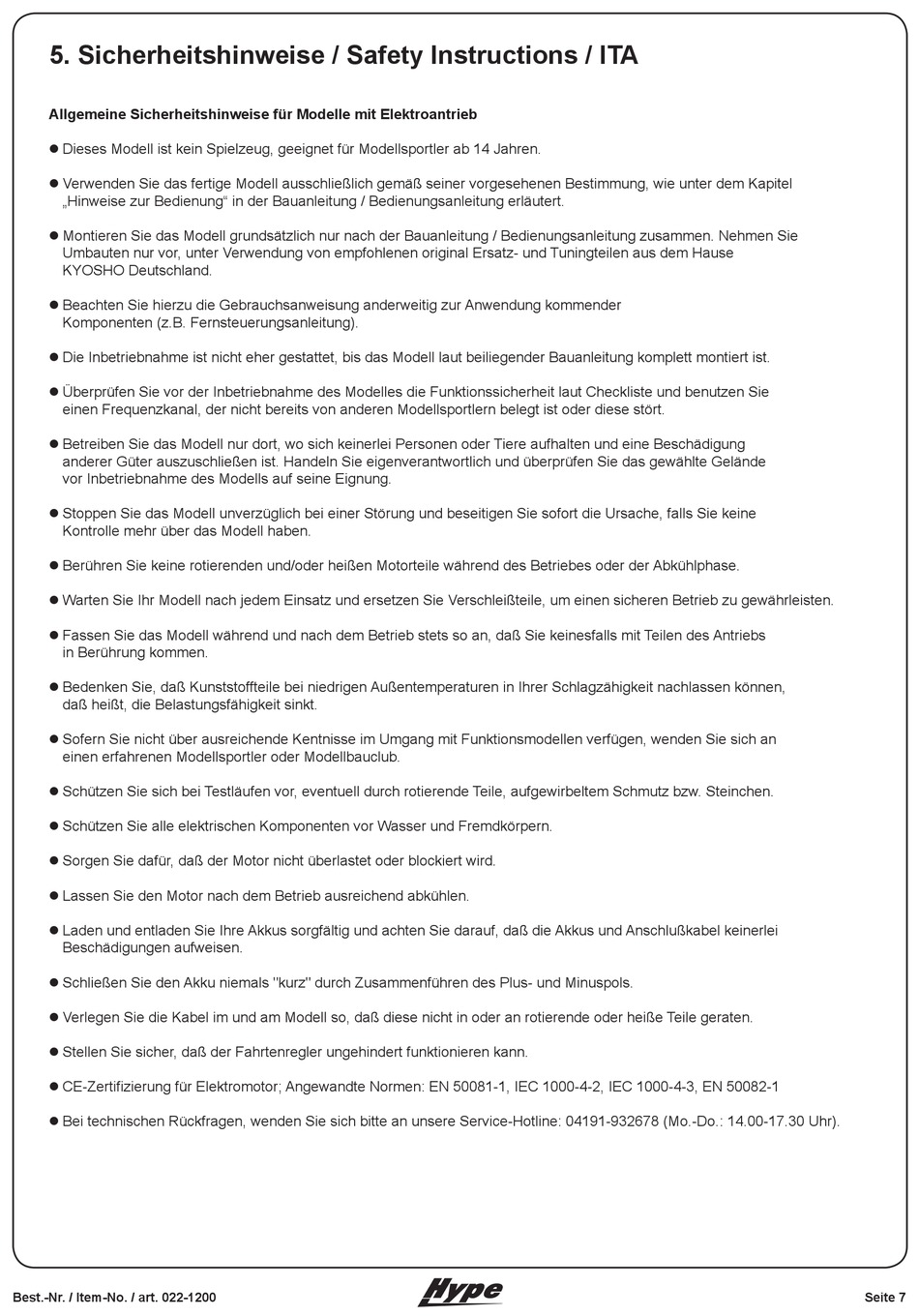 5. Sicherheitshinweise / Safety Instructions / ITA

Allgemeine Sicherheitshinweise für Modelle mit Elektroantrieb

● Dieses Modell ist kein Spielzeug, geeignet für Modellsportler ab 14 Jahren.

● Verwenden Sie das fertige Modell ausschließlich gemäß seiner vorgesehenen Bestimmung, wie unter dem Kapitel „Hinweise zur Bedienung“ in der Bauanleitung / Bedienungsanleitung erläutert.

● Montieren Sie das Modell grundsätzlich nur nach der Bauanleitung / Bedienungsanleitung zusammen. Nehmen Sie Umbauten nur vor, unter Verwendung von empfohlenen original Ersatz- und Tuningteilen aus dem Hause KYOSHO Deutschland.

● Beachten Sie hierzu die Gebrauchsanweisung anderweitig zur Anwendung kommender Komponenten (z.B. Fernsteuerungsanleitung).

● Die Inbetriebnahme ist nicht eher gestattet, bis das Modell laut beiliegender Bauanleitung komplett montiert ist.

● Überprüfen Sie vor der Inbetriebnahme des Modelles die Funktionssicherheit laut Checkliste und benutzen Sie einen Frequenzkanal, der nicht bereits von anderen Modellsportlern belegt ist oder diese stört.

● Betreiben Sie das Modell nur dort, wo sich keinerlei Personen oder Tiere aufhalten und eine Beschädigung anderer Güter auszuschließen ist. Handeln Sie eigenverantwortlich und überprüfen Sie das gewählte Gelände vor Inbetriebnahme des Modells auf seine Eignung.

● Stoppen Sie das Modell unverzüglich bei einer Störung und beseitigen Sie sofort die Ursache, falls Sie keine Kontrolle mehr über das Modell haben.

● Berühren Sie keine rotierenden und/oder heißen Motorteile während des Betriebes oder der Abkühlphase.

● Warten Sie Ihr Modell nach jedem Einsatz und ersetzen Sie Verschleißteile, um einen sicheren Betrieb zu gewährleisten.

● Fassen Sie das Modell während und nach dem Betrieb stets so an, daß Sie keinesfalls mit Teilen des Antriebs in Berührung kommen.

● Bedenken Sie, daß Kunststoffteile bei niedrigen Außentemperaturen in Ihrer Schlagzähigkeit nachlassen können, daß heißt, die Belastungsfähigkeit sinkt.

● Sofern Sie nicht über ausreichende Kentnisse im Umgang mit Funktionsmodellen verfügen, wenden Sie sich an einen erfahrenen Modellsportler oder Modellbauclub.

● Schützen Sie sich bei Testläufen vor, eventuell durch rotierende Teile, aufgewirbeltem Schmutz bzw. Steinchen.

● Schützen Sie alle elektrischen Komponenten vor Wasser und Fremdkörpern.

● Sorgen Sie dafür, daß der Motor nicht überlastet oder blockiert wird.

● Lassen Sie den Motor nach dem Betrieb ausreichend abkühlen.

● Laden und entladen Sie Ihre Akkus sorgfältig und achten Sie darauf, daß die Akkus und Anschlußkabel keinerlei Beschädigungen aufweisen.

● Schließen Sie den Akku niemals "kurz" durch Zusammenführen des Plus- und Minuspols.

● Verlegen Sie die Kabel im und am Modell so, daß diese nicht in oder an rotierende oder heiße Teile geraten.

● Stellen Sie sicher, daß der Fahrtenregler ungehindert funktionieren kann.

● CE-Zertifizierung für Elektromotor; Angewandte Normen: EN 50081-1, IEC 1000-4-2, IEC 1000-4-3, EN 50082-1

● Bei technischen Rückfragen, wenden Sie sich bitte an unsere Service-Hotline: 04191-932678 (Mo.-Do.: 14.00-17.30 Uhr).

Best.-Nr. / Item-No. / art. 022-1200 Hype Seite 7